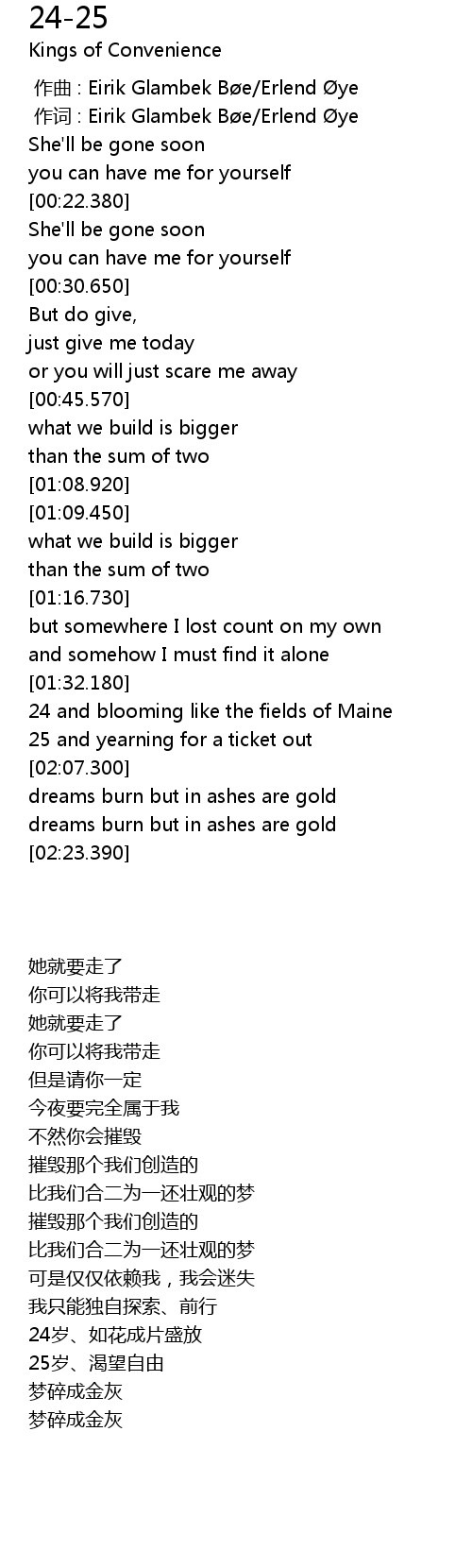 24-25
Kings of Convenience

作曲 : Eirik Glambek Bøe/Erlend Øye
作词 : Eirik Glambek Bøe/Erlend Øye
She'll be gone soon
you can have me for yourself
[00:22.380]
She'll be gone soon
you can have me for yourself
[00:30.650]
But do give,
just give me today
or you will just scare me away
[00:45.570]
what we build is bigger
than the sum of two
[01:08.920]
[01:09.450]
what we build is bigger
than the sum of two
[01:16.730]
but somewhere I lost count on my own
and somehow I must find it alone
[01:32.180]
24 and blooming like the fields of Maine
25 and yearning for a ticket out
[02:07.300]
dreams burn but in ashes are gold
dreams burn but in ashes are gold
[02:23.390]

她就要走了
你可以将我带走
她就要走了
你可以将我带走
但是请你一定
今夜要完全属于我
不然你会摧毁
摧毁那个我们创造的
比我们合二为一还壮观的梦
摧毁那个我们创造的
比我们合二为一还壮观的梦
可是仅仅依赖我，我会迷失
我只能独自探索、前行
24岁、如花成片盛放
25岁、渴望自由
梦碎成金灰
梦碎成金灰